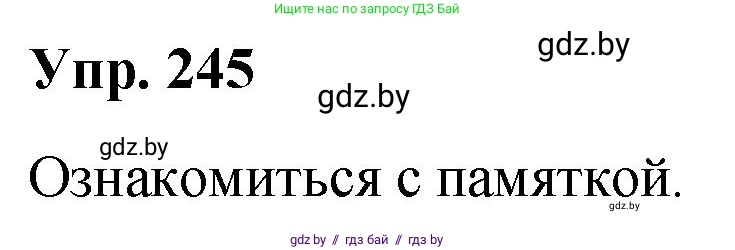 Ищите нас по запросу ГДЗ Бай

Упр. 245

gdz.by

gdz.by

gdz.by

Ознакомиться с памяткой.

gdz.by

gdz by // гдз бай // гдз by